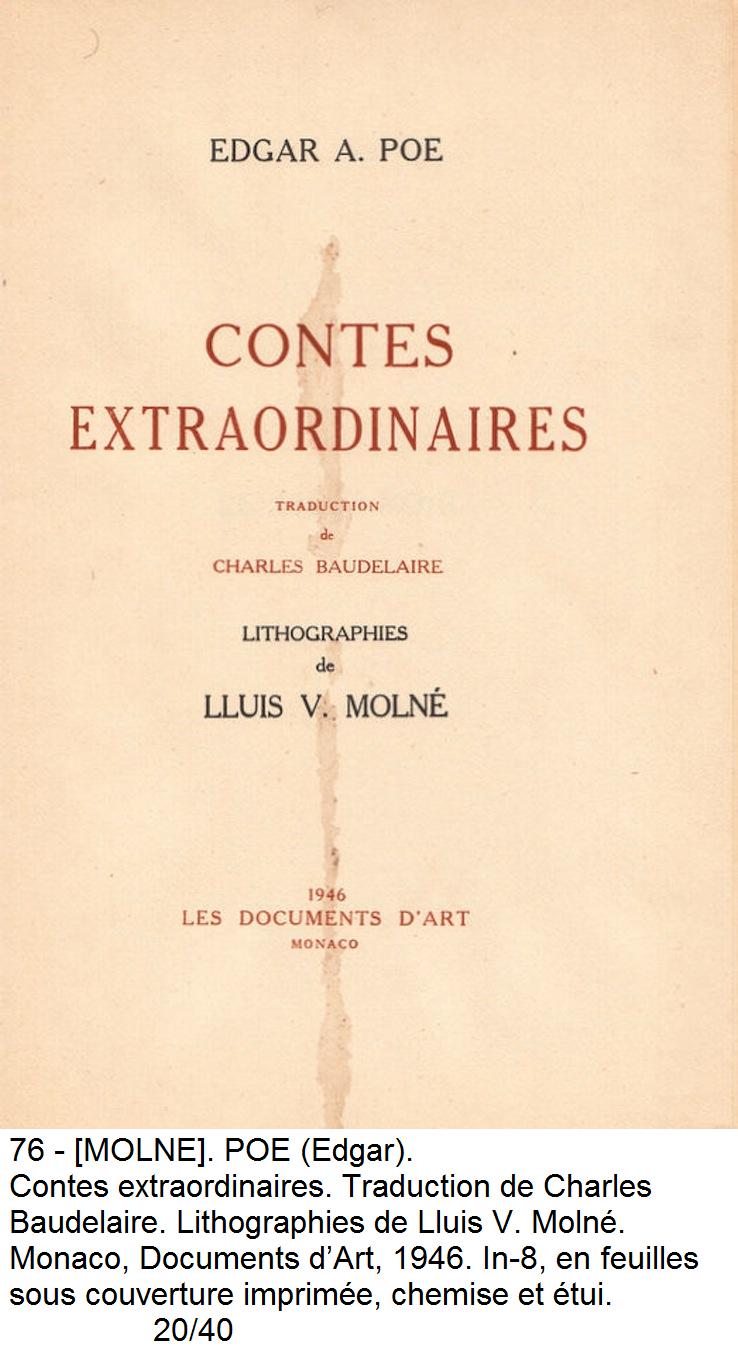 EDGAR A. POE

CONTES EXTRAORDINAIRES

TRADUCTION
de
CHARLES BAUDELAIRE

LITHOGRAPHIES
de
LLUIS V. MOLNÉ

1946
LES DOCUMENTS D'ART
MONACO

76 - [MOLNE]. POE (Edgar).
Contes extraordinaires. Traduction de Charles Baudelaire. Lithographies de Lluis V. Molné. Monaco, Documents d'Art, 1946. In-8, en feuilles sous couverture imprimée, chemise et étui.
20/40